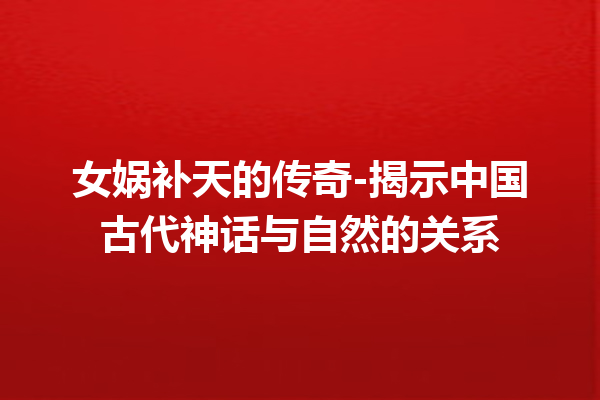 女娲补天的传奇-揭示中国古代神话与自然的关系